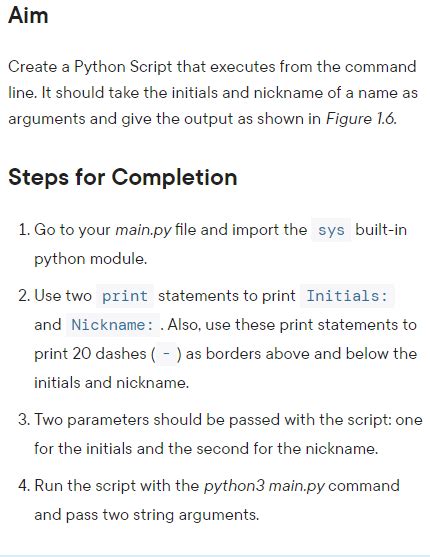 Aim

Create a Python Script that executes from the command line. It should take the initials and nickname of a name as arguments and give the output as shown in Figure 1.6.

Steps for Completion

1. Go to your main.py file and import the sys built-in python module.

2. Use two print statements to print Initials: and Nickname: . Also, use these print statements to print 20 dashes ( - ) as borders above and below the initials and nickname.

3. Two parameters should be passed with the script: one for the initials and the second for the nickname.

4. Run the script with the python3 main.py command and pass two string arguments.